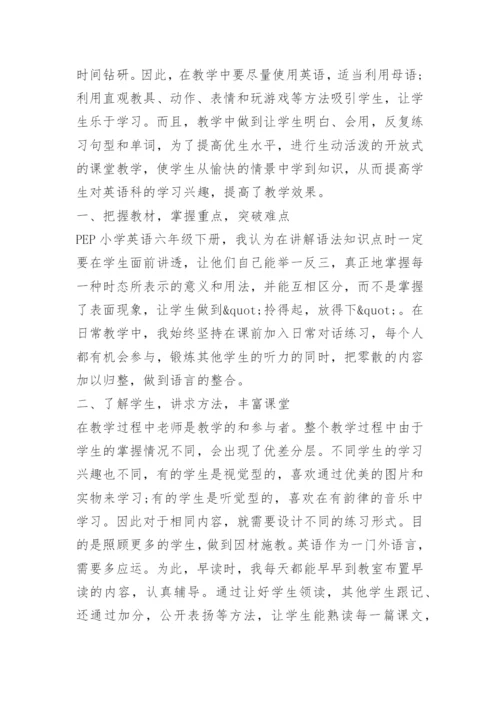 时间钻研。因此，在教学中要尽量使用英语，适当利用母语；利用直观教具、动作、表情和玩游戏等方法吸引学生，让学生乐于学习。而且，教学中做到让学生明白、会用，反复练习句型和单词，为了提高优生水平，进行生动活泼的开放式的课堂教学，使学生从愉快的情景中学到知识，从而提高学生对英语科的学习兴趣，提高了教学效果。

一、把握教材，掌握重点，突破难点

PEP 小学英语六年级下册，我认为在讲解语法知识点时一定要在学生面前讲透，让他们自己能举一反三，真正地掌握每一种时态所表示的意义和用法，并能互相区分，而不是掌握了表面现象，让学生做到&quot;拎得起，放得下&quot;。在日常教学中，我始终坚持在课前加入日常对话练习，每个人都有机会参与，锻炼其他学生的听力的同时，把零散的内容加以归整，做到语言的整合。

二、了解学生，讲求方法，丰富课堂

在教学过程中老师是教学的和参与者。整个教学过程中由于学生的掌握情况不同，会出现了优差分层。不同学生的学习兴趣也不同，有的学生是视觉型的，喜欢通过优美的图片和实物来学习;有的学生是听觉型的，喜欢在有韵律的音乐中学习。因此对于相同内容，就需要设计不同的练习形式。目的是照顾更多的学生，做到因材施教。英语作为一门外语言，需要多应运。为此，早读时，我每天都能早早到教室布置早读的内容，认真辅导。通过让好学生领读，其他学生跟记、还通过加分，公开表扬等方法，让学生能熟读每一篇课文，